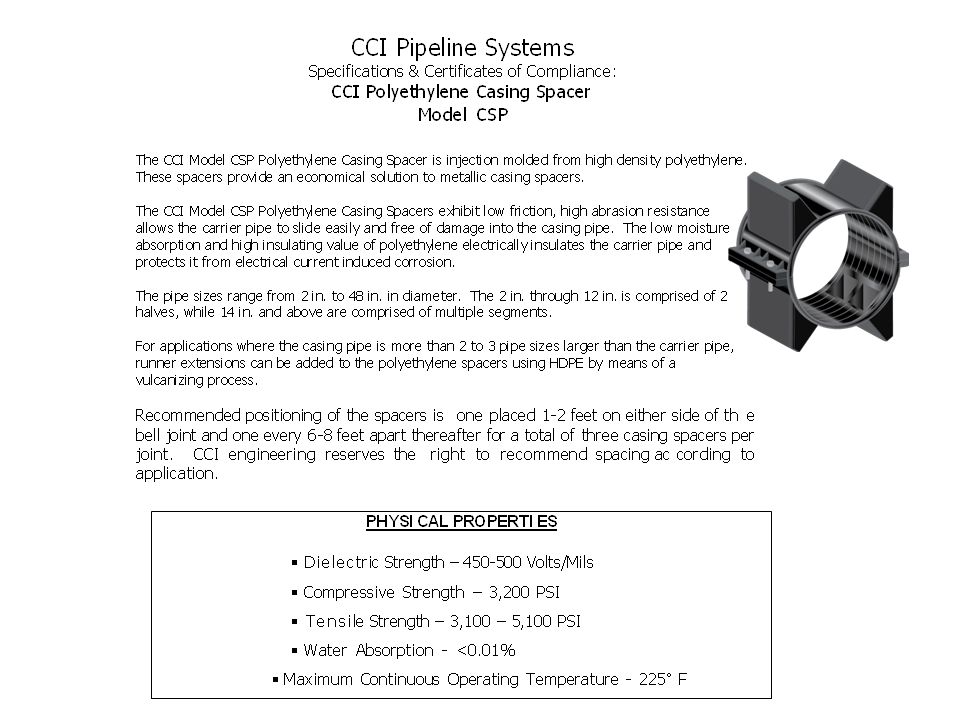 CCI Pipeline Systems
Specifications & Certificates of Compliance:
CCI Polyethylene Casing Spacer
Model CSP

The CCI Model CSP Polyethylene Casing Spacer is injection molded from high density polyethylene. These spacers provide an economical solution to metallic casing spacers.

The CCI Model CSP Polyethylene Casing Spacers exhibit low friction, high abrasion resistance allows the carrier pipe to slide easily and free of damage into the casing pipe. The low moisture absorption and high insulating value of polyethylene electrically insulates the carrier pipe and protects it from electrical current induced corrosion.

The pipe sizes range from 2 in. to 48 in. in diameter. The 2 in. through 12 in. is comprised of 2 halves, while 14 in. and above are comprised of multiple segments.

For applications where the casing pipe is more than 2 to 3 pipe sizes larger than the carrier pipe, runner extensions can be added to the polyethylene spacers using HDPE by means of a vulcanizing process.

Recommended positioning of the spacers is one placed 1-2 feet on either side of th e bell joint and one every 6-8 feet apart thereafter for a total of three casing spacers per joint. CCI engineering reserves the right to recommend spacing ac cording to application.

PHYSI CAL PROPERTI ES

▪ Dielectric Strength – 450-500 Volts/Mils

▪ Compressive Strength – 3,200 PSI

▪ Tensile Strength – 3,100 – 5,100 PSI

▪ Water Absorption - <0.01%

▪ Maximum Continuous Operating Temperature - 225° F